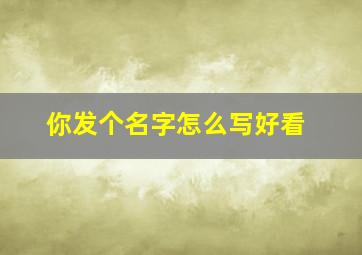 你发个名字怎么写好看